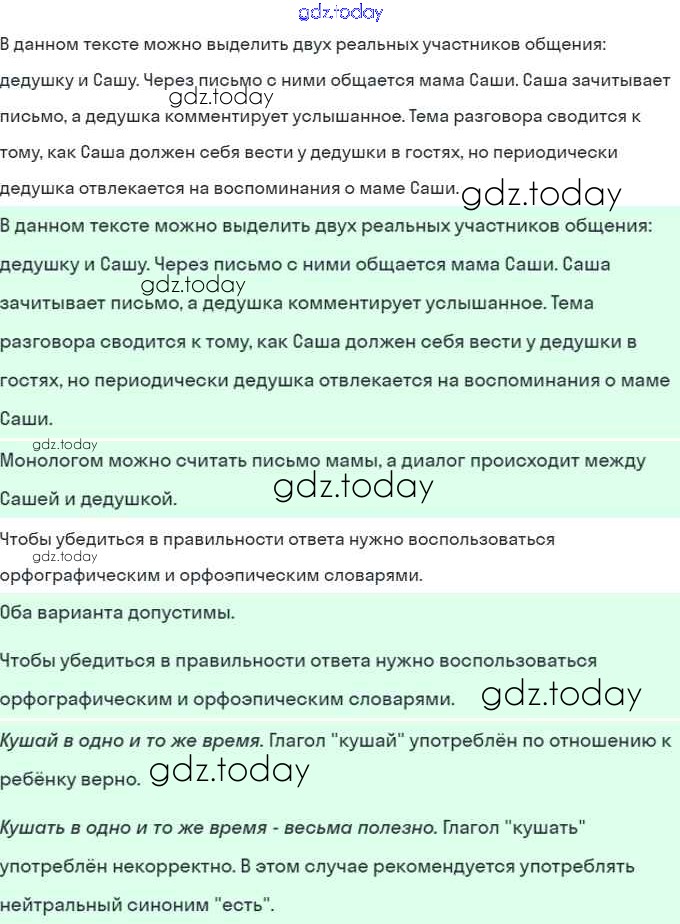 В данном тексте можно выделить двух реальных участников общения: дедушку и Сашу. Через письмо с ними общается мама Саши. Саша зачитывает письмо, а дедушка комментирует услышанное. Тема разговора сводится к тому, как Саша должен себя вести у дедушки в гостях, но периодически дедушка отвлекается на воспоминания о маме Саши.

В данном тексте можно выделить двух реальных участников общения: дедушку и Сашу. Через письмо с ними общается мама Саши. Саша зачитывает письмо, а дедушка комментирует услышанное. Тема разговора сводится к тому, как Саша должен себя вести у дедушки в гостях, но периодически дедушка отвлекается на воспоминания о маме Саши.

Монологом можно считать письмо мамы, а диалог происходит между Сашей и дедушкой.

Чтобы убедиться в правильности ответа нужно воспользоваться орфографическим и орфоэпическим словарями.

Оба варианта допустимы.

Чтобы убедиться в правильности ответа нужно воспользоваться орфографическим и орфоэпическим словарями.

Кушай в одно и то же время. Глагол "кушай" употреблён по отношению к ребёнку верно.

Кушать в одно и то же время - весьма полезно. Глагол "кушать" употреблён некорректно. В этом случае рекомендуется употреблять нейтральный синоним "есть".

gdz.today